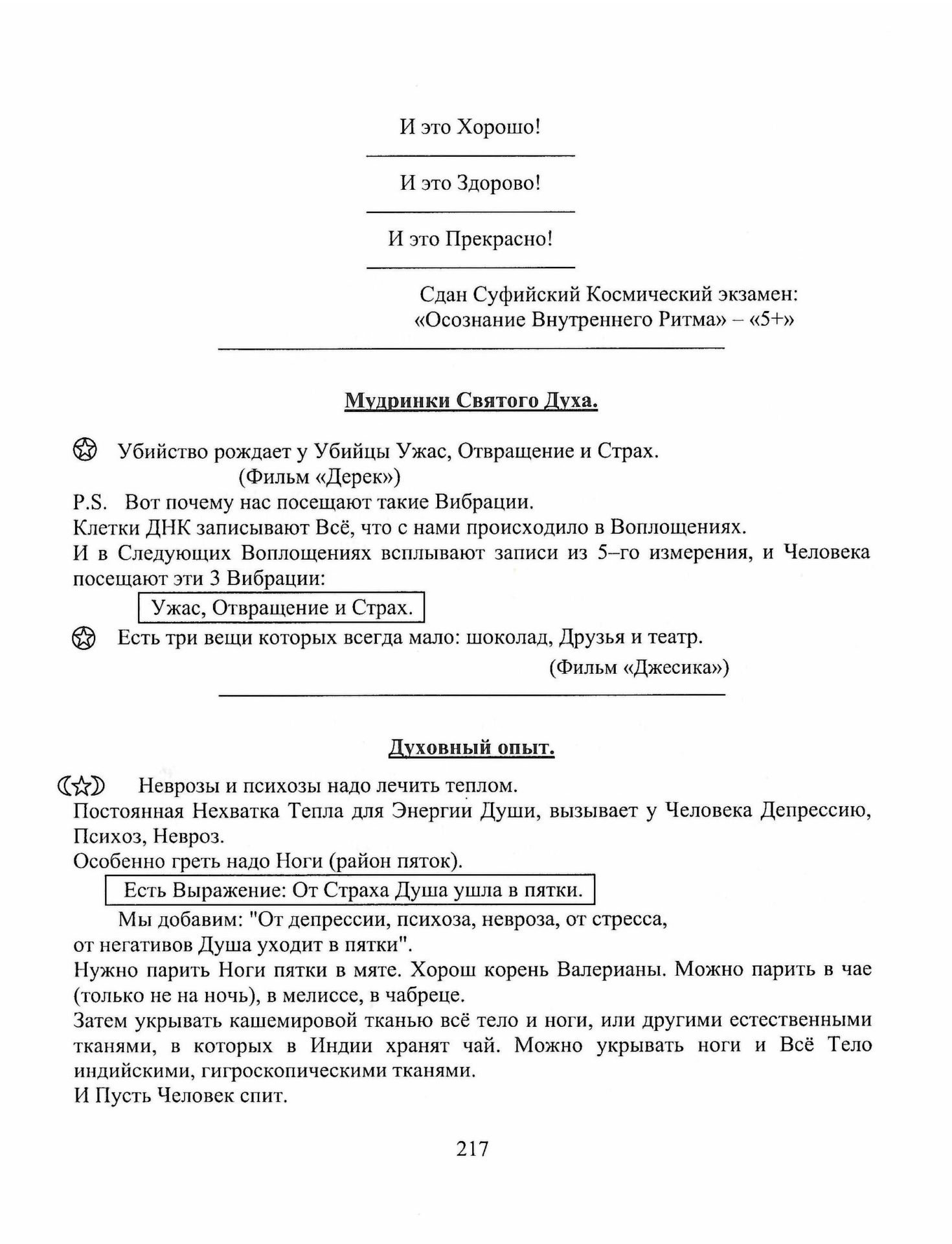 И это Хорошо!

И это Здорово!

И это Прекрасно!

Сдан Суфийский Космический экзамен: «Осознание Внутреннего Ритма» – «5+»

Мудринки Святого Духа.

Убийство рождает у Убийцы Ужас, Отвращение и Страх.
(Фильм «Дерек»)

P.S. Вот почему нас посещают такие Вибрации.
Клетки ДНК записывают Всё, что с нами происходило в Воплощениях.
И в Следующих Воплощениях всплывают записи из 5–го измерения, и Человека посещают эти 3 Вибрации:

Ужас, Отвращение и Страх.

Есть три вещи которых всегда мало: шоколад, Друзья и театр.
(Фильм «Джесика»)

Духовный опыт.

Неврозы и психозы надо лечить теплом.
Постоянная Нехватка Тепла для Энергии Души, вызывает у Человека Депрессию, Психоз, Невроз.
Особенно греть надо Ноги (район пяток).

Есть Выражение: От Страха Душа ушла в пятки.

Мы добавим: "От депрессии, психоза, невроза, от стресса, от негативов Душа уходит в пятки".
Нужно парить Ноги пятки в мяте. Хорош корень Валерианы. Можно парить в чае (только не на ночь), в мелиссе, в чабреце.
Затем укрывать кашемировой тканью всё тело и ноги, или другими естественными тканями, в которых в Индии хранят чай. Можно укрывать ноги и Всё Тело индийскими, гигроскопическими тканями.
И Пусть Человек спит.

217